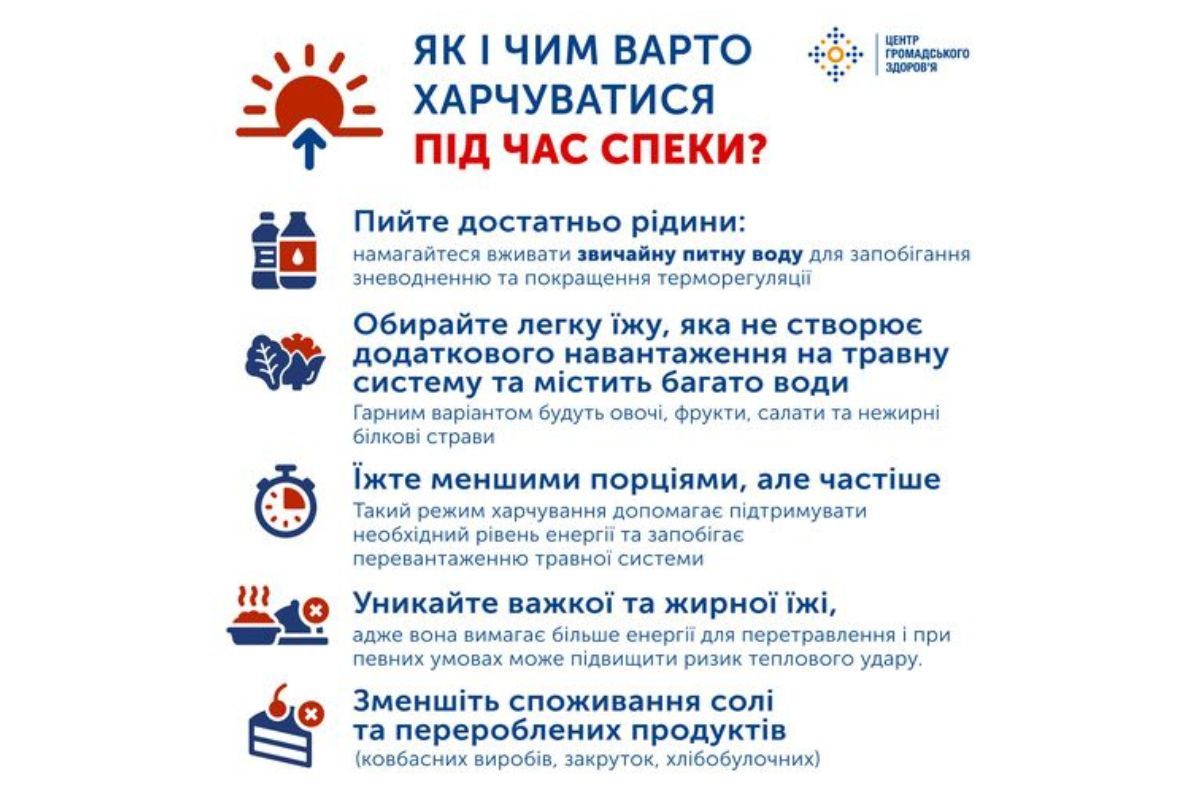 ЯК І ЧИМ ВАРТО ХАРЧУВАТИСЯ ПІД ЧАС СПЕКИ?

ЦЕНТР ГРОМАДСЬКОГО ЗДОРОВ'Я

Пийте достатньо рідини:
намагайтеся вживати звичайну питну воду для запобігання зневодненню та покращення терморегуляції

Обирайте легку їжу, яка не створює додаткового навантаження на травну систему та містить багато води
Гарним варіантом будуть овочі, фрукти, салати та нежирні білкові страви

Їжте меншими порціями, але частіше
Такий режим харчування допомагає підтримувати необхідний рівень енергії та запобігає перевантаженню травної системи

Уникайте важкої та жирної їжі,
адже вона вимагає більше енергії для перетравлення і при певних умовах може підвищити ризик теплового удару.

Зменшіть споживання солі та перероблених продуктів
(ковбасних виробів, закруток, хлібобулочних)